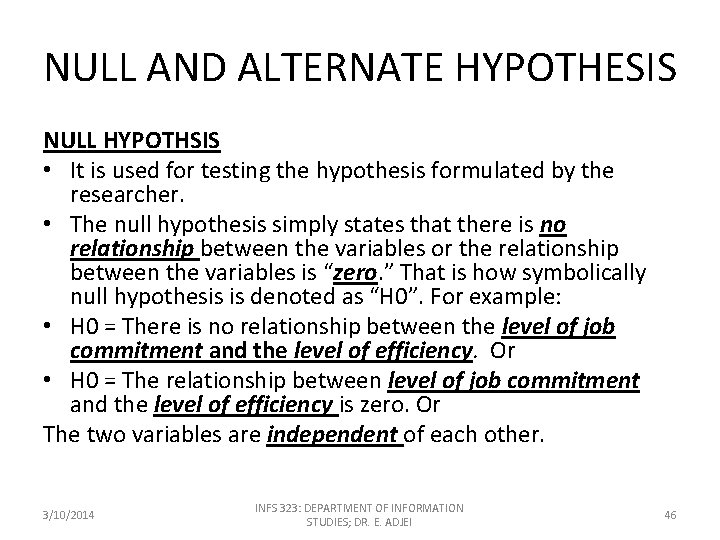 NULL AND ALTERNATE HYPOTHESIS

NULL HYPOTHSIS

• It is used for testing the hypothesis formulated by the researcher.

• The null hypothesis simply states that there is no relationship between the variables or the relationship between the variables is “zero.” That is how symbolically null hypothesis is denoted as “H0”. For example:

• H0 = There is no relationship between the level of job commitment and the level of efficiency. Or

• H0 = The relationship between level of job commitment and the level of efficiency is zero. Or

The two variables are independent of each other.

3/10/2014

INFS 323: DEPARTMENT OF INFORMATION STUDIES; DR. E. ADJEI

46